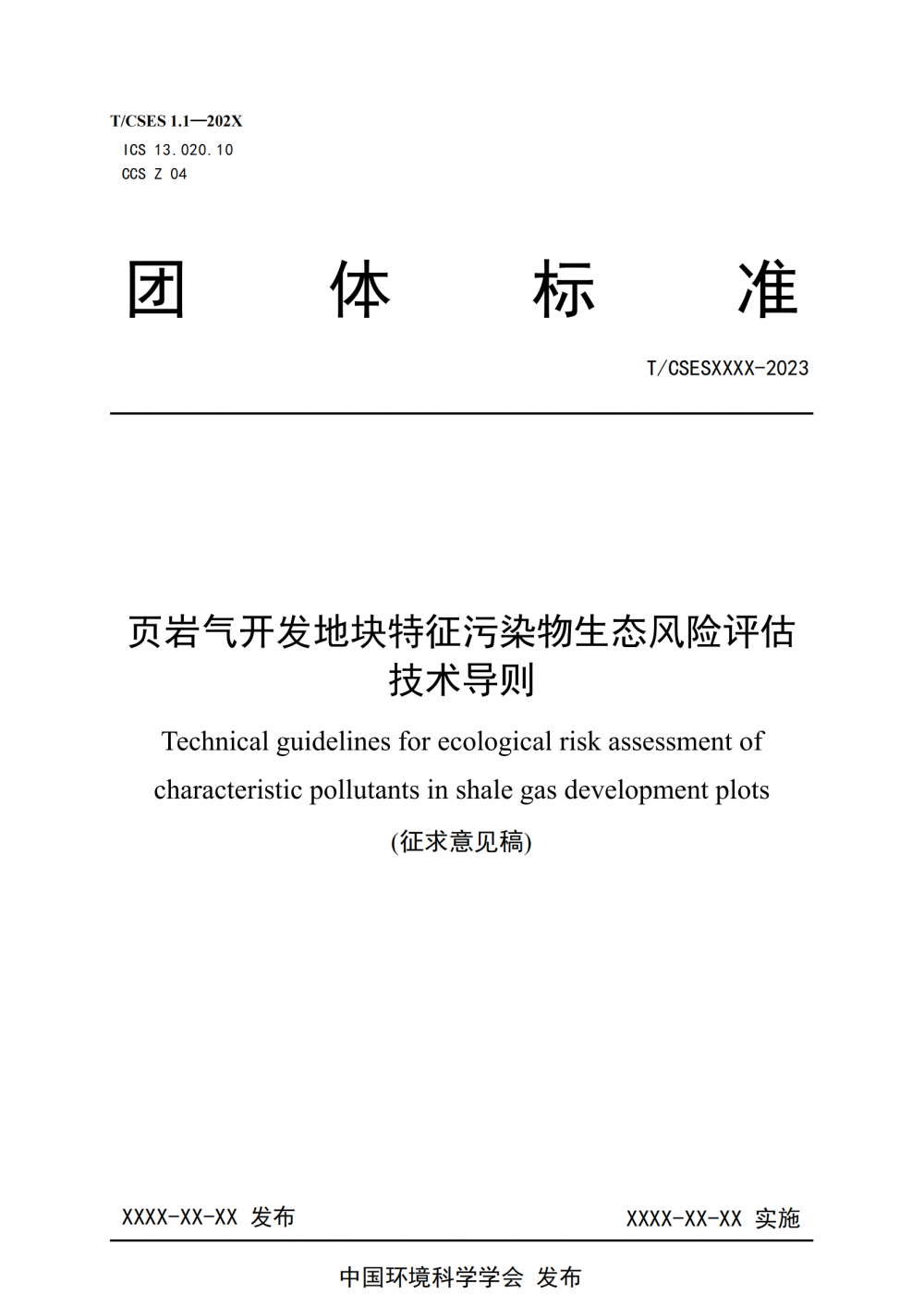 T/CSES 1.1—202X

ICS 13.020.10
CCS Z 04

团 体 标 准

T/CSESXXXX-2023

页岩气开发地块特征污染物生态风险评估技术导则

Technical guidelines for ecological risk assessment of characteristic pollutants in shale gas development plots

(征求意见稿)

XXXX-XX-XX 发布

XXXX-XX-XX 实施

中国环境科学学会 发布